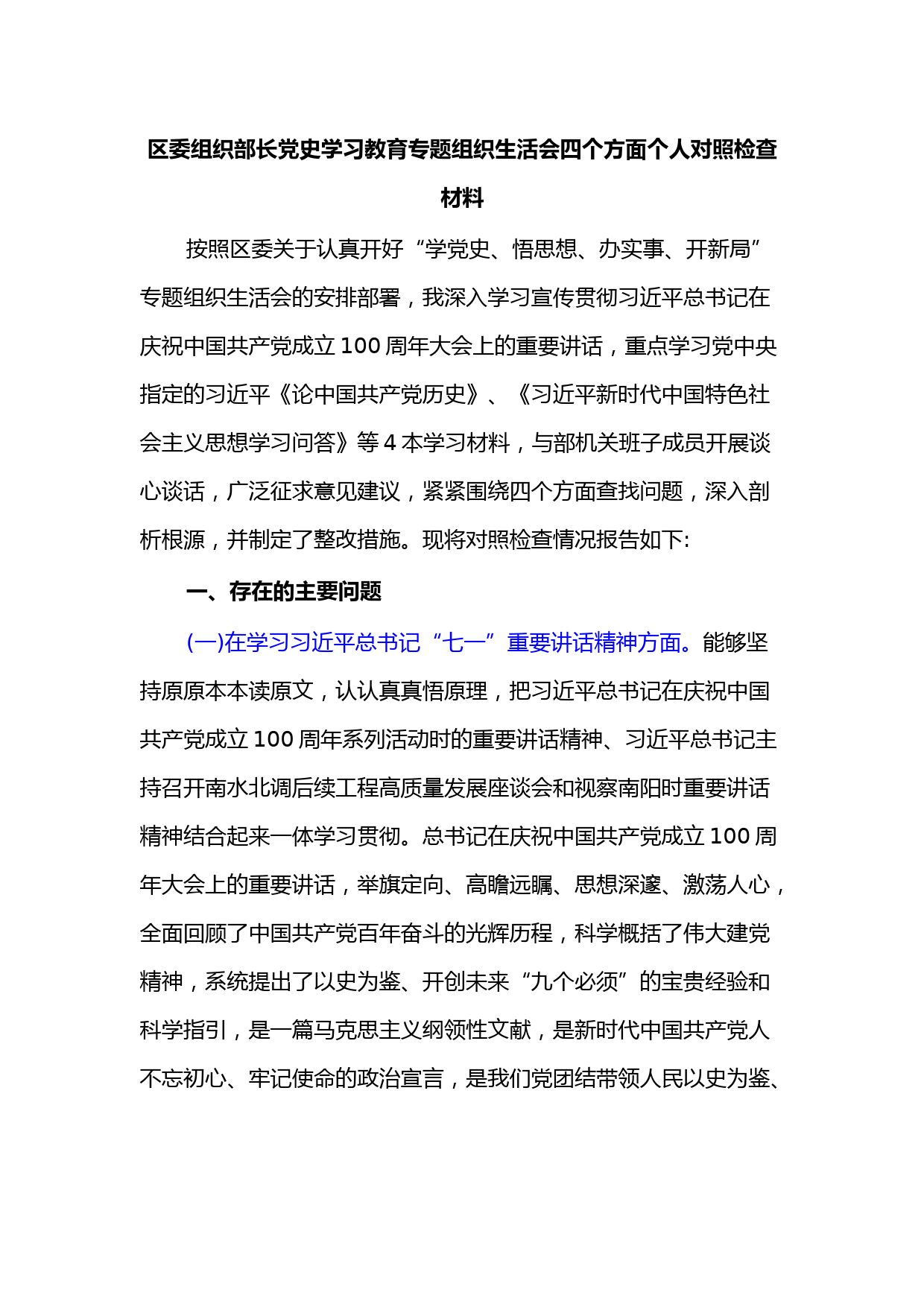 区委组织部长党史学习教育专题组织生活会四个方面个人对照检查材料

按照区委关于认真开好“学党史、悟思想、办实事、开新局”专题组织生活会的安排部署，我深入学习宣传贯彻习近平总书记在庆祝中国共产党成立100周年大会上的重要讲话，重点学习党中央指定的习近平《论中国共产党历史》、《习近平新时代中国特色社会主义思想学习问答》等4本学习材料，与部机关班子成员开展谈心谈话，广泛征求意见建议，紧紧围绕四个方面查找问题，深入剖析根源，并制定了整改措施。现将对照检查情况报告如下:

一、存在的主要问题

(一)在学习习近平总书记“七一”重要讲话精神方面。能够坚持原原本本读原文，认认真真悟原理，把习近平总书记在庆祝中国共产党成立100周年系列活动时的重要讲话精神、习近平总书记主持召开南水北调后续工程高质量发展座谈会和视察南阳时重要讲话精神结合起来一体学习贯彻。总书记在庆祝中国共产党成立100周年大会上的重要讲话，举旗定向、高瞻远瞩、思想深邃、激荡人心，全面回顾了中国共产党百年奋斗的光辉历程，科学概括了伟大建党精神，系统提出了以史为鉴、开创未来“九个必须”的宝贵经验和科学指引，是一篇马克思主义纲领性文献，是新时代中国共产党人不忘初心、牢记使命的政治宣言，是我们党团结带领人民以史为鉴、